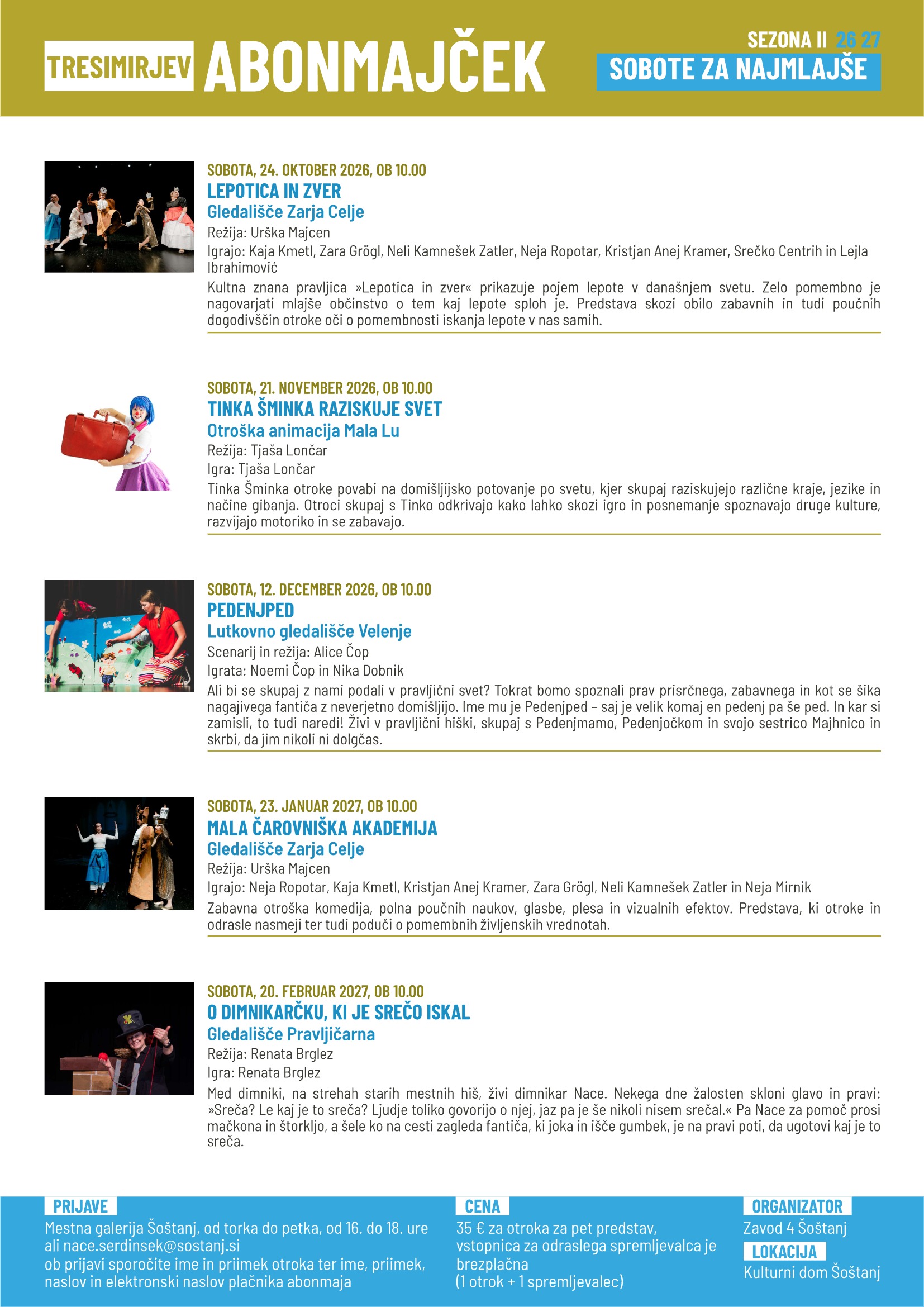 TRESIMIRJEV ABONMAJČEK

SEZONA II 26 27
SOBOTE ZA NAJMLAJŠE

SOBOTA, 24. OKTOBER 2026, OB 10.00
LEPOTICA IN ZVER
Gledališče Zarja Celje
Režija: Urška Majcen
Igrajo: Kaja Kmetl, Zara Grögl, Neli Kamnešek Zatler, Neja Ropotar, Kristjan Anej Kramer, Srečko Centrih in Lejla Ibrahimović

Kultna znana pravljica »Lepotica in zver« prikazuje pojem lepote v današnjem svetu. Zelo pomembno je nagovarjati mlajše občinstvo o tem kaj lepote sploh je. Predstava skozi obilo zabavnih in tudi poučnih dogodivščin otroke oči o pomembnosti iskanja lepote v nas samih.

SOBOTA, 21. NOVEMBER 2026, OB 10.00
TINKA ŠMINKA RAZISKUJE SVET
Otroška animacija Mala Lu
Režija: Tjaša Lončar
Igra: Tjaša Lončar

Tinka Šminka otroke povabi na domišljijsko potovanje po svetu, kjer skupaj raziskujejo različne kraje, jezike in načine gibanja. Otroci skupaj s Tinko odkrivajo kako lahko skozi igro in posnemanje spoznavajo druge kulture, razvijajo motoriko in se zabavajo.

SOBOTA, 12. DECEMBER 2026, OB 10.00
PEDENJPED
Lutkovno gledališče Velenje
Scenarij in režija: Alice Čop
Igrata: Noemi Čop in Nika Dobnik

Ali bi se skupaj z nami podali v pravljični svet? Tokrat bomo spoznali prav prisrčnega, zabavnega in kot se šika nagajivega fantiča z neverjetno domišljijo. Ime mu je Pedenjped – saj je velik komaj en pedenj pa še ped. In kar si zamisli, to tudi naredi! Živi v pravljični hiški, skupaj s Pedenjmamo, Pedenjočkom in svojo sestrico Majhnico in skrbi, da jim nikoli ni dolgčas.

SOBOTA, 23. JANUAR 2027, OB 10.00
MALA ČAROVNIŠKA AKADEMIJA
Gledališče Zarja Celje
Režija: Urška Majcen
Igrajo: Neja Ropotar, Kaja Kmetl, Kristjan Anej Kramer, Zara Grögl, Neli Kamnešek Zatler in Neja Mirnik

Zabavna otroška komedija, polna poučnih naukov, glasbe, plesa in vizualnih efektov. Predstava, ki otroke in odrasle nasmeji ter tudi poduči o pomembnih življenskih vrednotah.

SOBOTA, 20. FEBRUAR 2027, OB 10.00
O DIMNIKARČKU, KI JE SREČO ISKAL
Gledališče Pravljičarna
Režija: Renata Brglez
Igra: Renata Brglez

Med dimniki, na strehah starih mestnih hiš, živi dimnikar Nace. Nekega dne žalosten skloni glavo in pravi: »Sreča? Le kaj je to sreča? Ljudje toliko govorijo o njej, jaz pa je še nikoli nisem srečal.« Pa Nace za pomoč prosi mačkona in štorkljo, a šele ko na cesti zagleda fantiča, ki joka in išče gumbek, je na pravi poti, da ugotovi kaj je to sreča.

PRIJAVE
Mestna galerija Šoštanj, od torka do petka, od 16. do 18. ure ali nace.serdinsek@sostanj.si
ob prijavi sporočite ime in priimek otroka ter ime, priimek, naslov in elektronski naslov plačnika abonmaja

CENA
35 € za otroka za pet predstav, vstopnica za odraslega spremljevalca je brezplačna
(1 otrok + 1 spremljevalec)

ORGANIZATOR
Zavod 4 Šoštanj

LOKACIJA
Kulturni dom Šoštanj